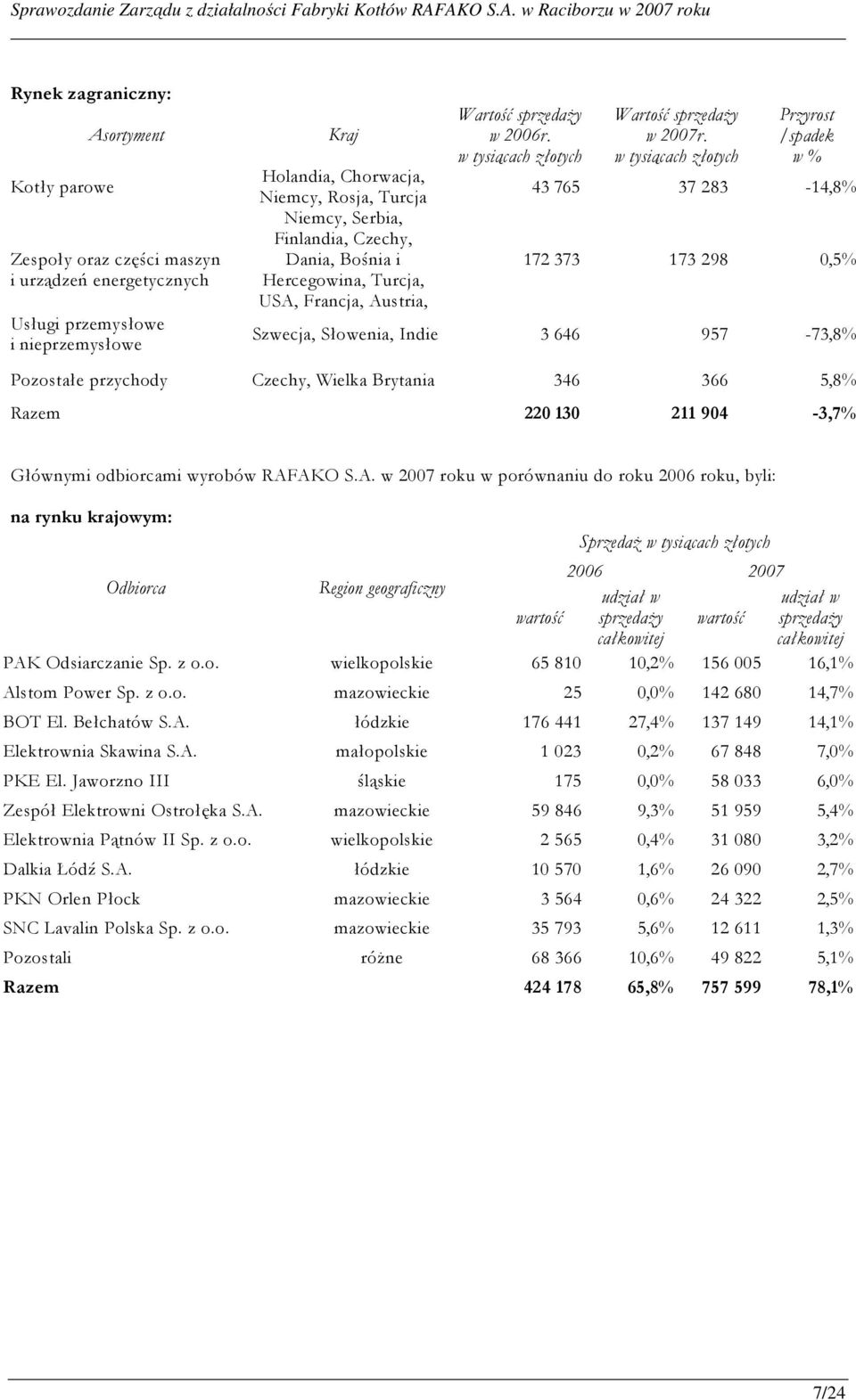 Sprawozdanie Zarządu z działalności Fabryki Kotłów RAFAKO S.A. w Raciborzu w 2007 roku

Rynek zagraniczny:

| Asortyment | Kraj | Wartość sprzedaży w 2006r. w tysiącach złotych | Wartość sprzedaży w 2007r. w tysiącach złotych | Przyrost /spadek w % |
|---|---|---|---|---|
| Kotły parowe | Holandia, Chorwacja, Niemcy, Rosja, Turcja | 43 765 | 37 283 | -14,8% |
| Zespoły oraz części maszyn i urządzeń energetycznych | Niemcy, Serbia, Finlandia, Czechy, Dania, Bośnia i Hercegowina, Turcja, USA, Francja, Austria, | 172 373 | 173 298 | 0,5% |
| Usługi przemysłowe i nieprzemysłowe | Szwecja, Słowenia, Indie | 3 646 | 957 | -73,8% |
| Pozostałe przychody | Czechy, Wielka Brytania | 346 | 366 | 5,8% |
| Razem | | 220 130 | 211 904 | -3,7% |

Głównymi odbiorcami wyrobów RAFAKO S.A. w 2007 roku w porównaniu do roku 2006 roku, byli:

na rynku krajowym:

Sprzedaż w tysiącach złotych

| Odbiorca | Region geograficzny | 2006 wartość | 2006 udział w sprzedaży całkowitej | 2007 wartość | 2007 udział w sprzedaży całkowitej |
|---|---|---|---|---|---|
| PAK Odsiarczanie Sp. z o.o. | wielkopolskie | 65 810 | 10,2% | 156 005 | 16,1% |
| Alstom Power Sp. z o.o. | mazowieckie | 25 | 0,0% | 142 680 | 14,7% |
| BOT El. Bełchatów S.A. | łódzkie | 176 441 | 27,4% | 137 149 | 14,1% |
| Elektrownia Skawina S.A. | małopolskie | 1 023 | 0,2% | 67 848 | 7,0% |
| PKE El. Jaworzno III | śląskie | 175 | 0,0% | 58 033 | 6,0% |
| Zespół Elektrowni Ostrołęka S.A. | mazowieckie | 59 846 | 9,3% | 51 959 | 5,4% |
| Elektrownia Pątnów II Sp. z o.o. | wielkopolskie | 2 565 | 0,4% | 31 080 | 3,2% |
| Dalkia Łódź S.A. | łódzkie | 10 570 | 1,6% | 26 090 | 2,7% |
| PKN Orlen Płock | mazowieckie | 3 564 | 0,6% | 24 322 | 2,5% |
| SNC Lavalin Polska Sp. z o.o. | mazowieckie | 35 793 | 5,6% | 12 611 | 1,3% |
| Pozostali | różne | 68 366 | 10,6% | 49 822 | 5,1% |
| Razem | | 424 178 | 65,8% | 757 599 | 78,1% |

7/24